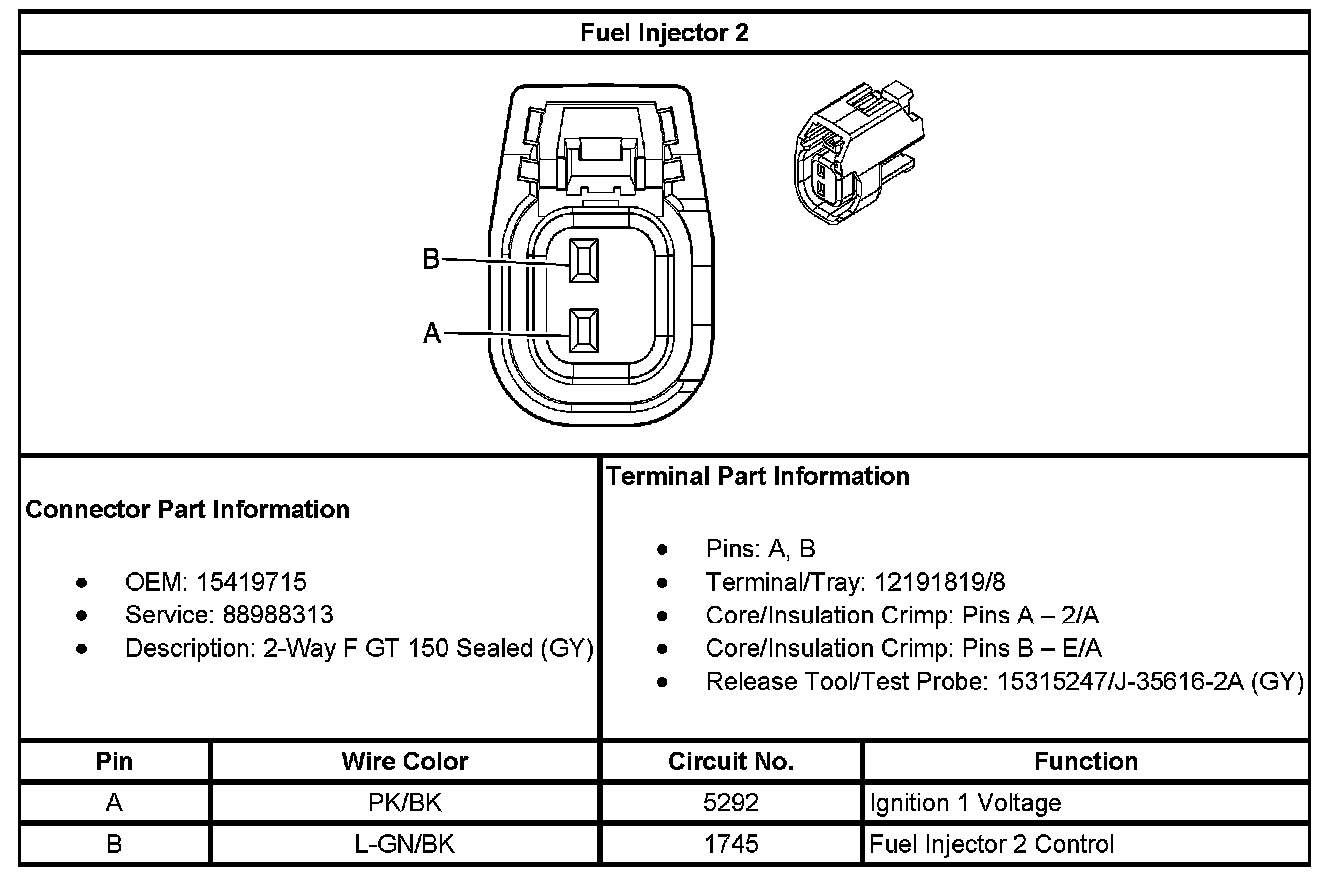 Fuel Injector 2

B

A

Connector Part Information

- OEM: 15419715
- Service: 88988313
- Description: 2-Way F GT 150 Sealed (GY)

Terminal Part Information

- Pins: A, B
- Terminal/Tray: 12191819/8
- Core/Insulation Crimp: Pins A – 2/A
- Core/Insulation Crimp: Pins B – E/A
- Release Tool/Test Probe: 15315247/J-35616-2A (GY)

| Pin | Wire Color | Circuit No. | Function |
|---|---|---|---|
| A | PK/BK | 5292 | Ignition 1 Voltage |
| B | L-GN/BK | 1745 | Fuel Injector 2 Control |